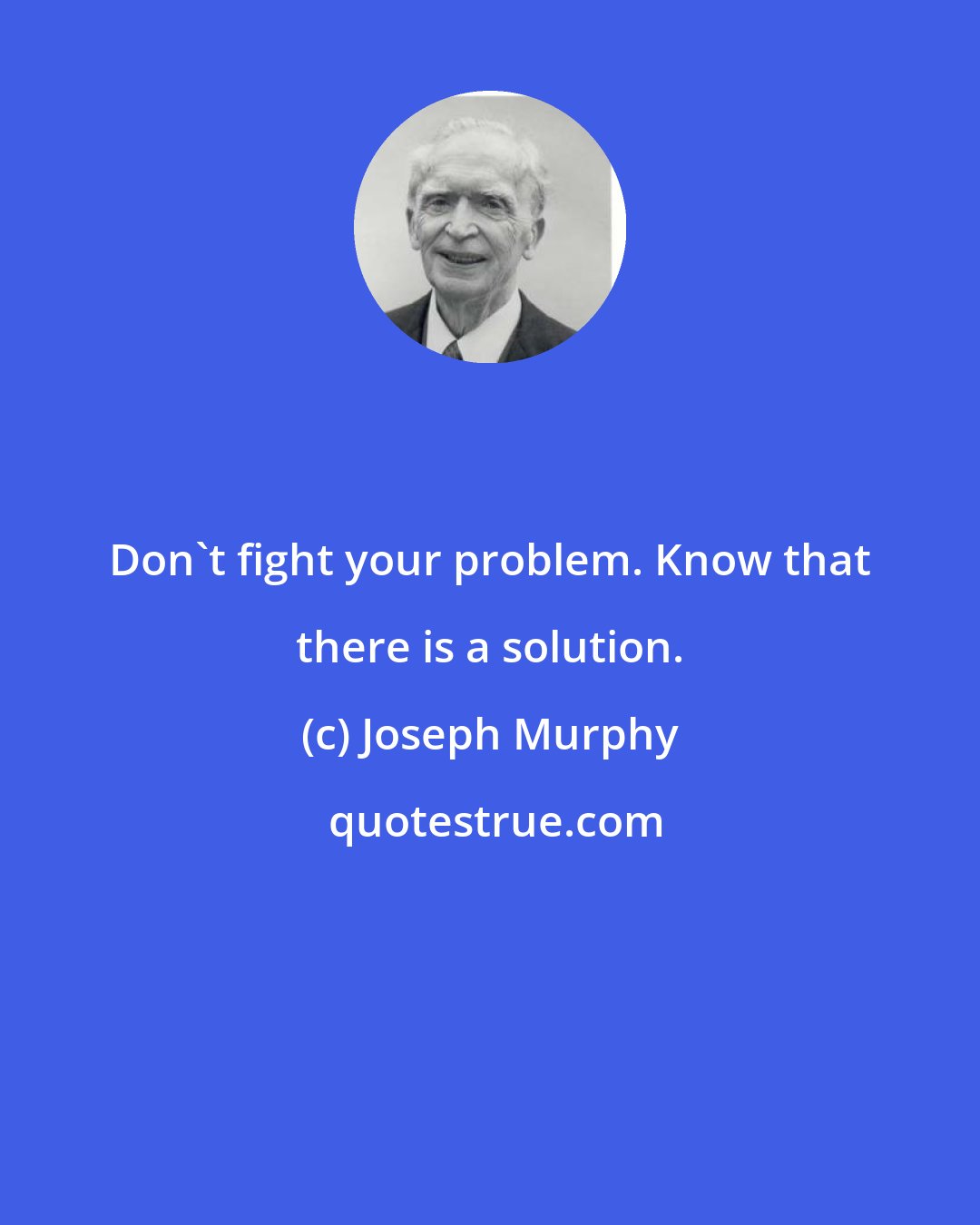 Don`t fight your problem. Know that there is a solution.

(c) Joseph Murphy

quotestrue.com